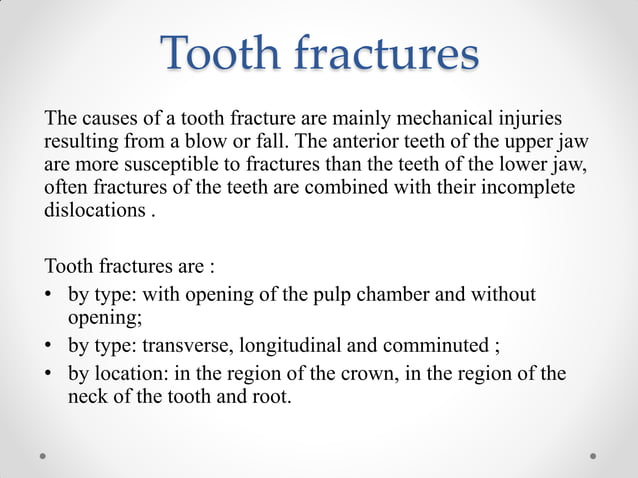 Tooth fractures

The causes of a tooth fracture are mainly mechanical injuries resulting from a blow or fall. The anterior teeth of the upper jaw are more susceptible to fractures than the teeth of the lower jaw, often fractures of the teeth are combined with their incomplete dislocations .

Tooth fractures are :
• by type: with opening of the pulp chamber and without opening;
• by type: transverse, longitudinal and comminuted ;
• by location: in the region of the crown, in the region of the neck of the tooth and root.